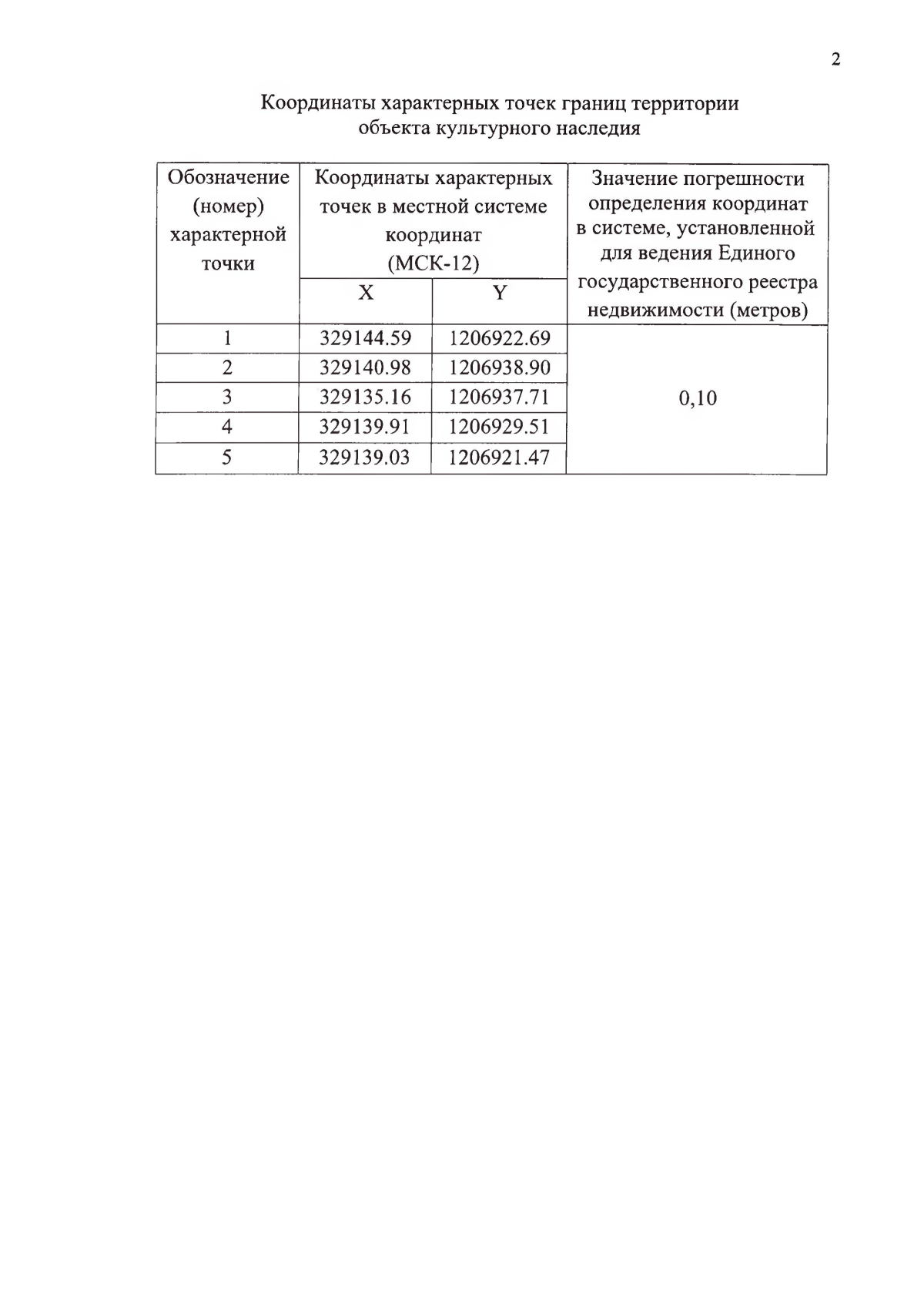 2

Координаты характерных точек границ территории объекта культурного наследия

| Обозначение (номер) характерной точки | Координаты характерных точек в местной системе координат (МСК-12) | | Значение погрешности определения координат в системе, установленной для ведения Единого государственного реестра недвижимости (метров) |
|---|---|---|---|
| | X | Y | |
| 1 | 329144.59 | 1206922.69 | 0,10 |
| 2 | 329140.98 | 1206938.90 | |
| 3 | 329135.16 | 1206937.71 | |
| 4 | 329139.91 | 1206929.51 | |
| 5 | 329139.03 | 1206921.47 | |